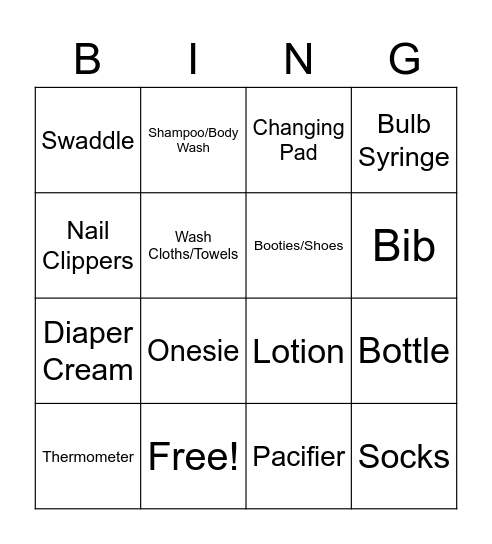 | B | I | N | G |
|---|---|---|---|
| Swaddle | Shampoo/Body Wash | Changing Pad | Bulb Syringe |
| Nail Clippers | Wash Cloths/Towels | Booties/Shoes | Bib |
| Diaper Cream | Onesie | Lotion | Bottle |
| Thermometer | Free! | Pacifier | Socks |